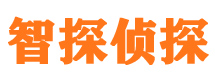 智探侦探